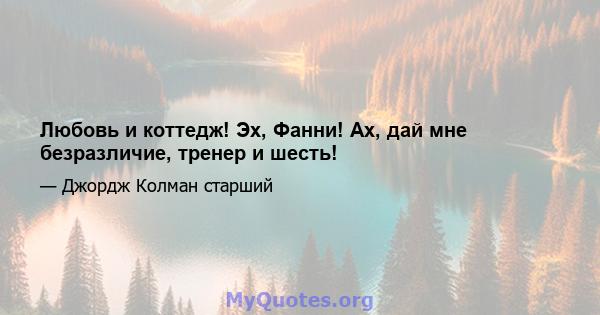 Любовь и коттедж! Эх, Фанни! Ах, дай мне безразличие, тренер и шесть!

— Джордж Колман старший

MyQuotes.org